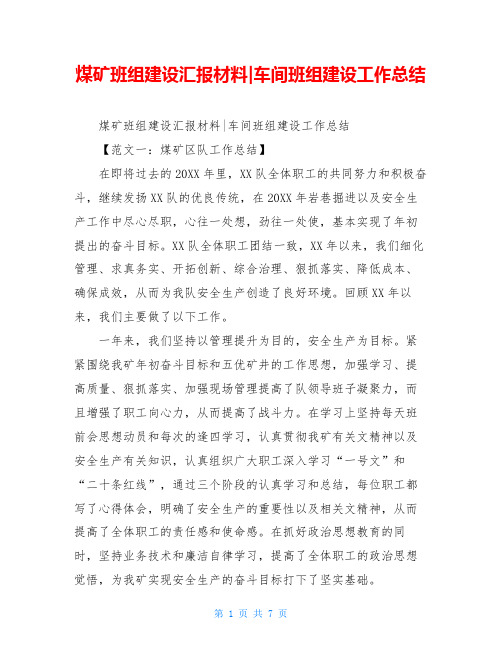 煤矿班组建设汇报材料|车间班组建设工作总结

煤矿班组建设汇报材料|车间班组建设工作总结

【范文一：煤矿区队工作总结】

在即将过去的20XX年里，XX队全体职工的共同努力和积极奋斗，继续发扬XX队的优良传统，在20XX年岩巷掘进以及安全生产工作中尽心尽职，心往一处想，劲往一处使，基本实现了年初提出的奋斗目标。XX队全体职工团结一致，XX年以来，我们细化管理、求真务实、开拓创新、综合治理、狠抓落实、降低成本、确保成效，从而为我队安全生产创造了良好环境。回顾XX年以来，我们主要做了以下工作。

一年来，我们坚持以管理提升为目的，安全生产为目标。紧紧围绕我矿年初奋斗目标和五优矿井的工作思想，加强学习、提高质量、狠抓落实、加强现场管理提高了队领导班子凝聚力，而且增强了职工向心力，从而提高了战斗力。在学习上坚持每天班前会思想动员和每次的逢四学习，认真贯彻我矿有关文精神以及安全生产有关知识，认真组织广大职工深入学习“一号文”和“二十条红线”，通过三个阶段的认真学习和总结，每位职工都写了心得体会，明确了安全生产的重要性以及相关文精神，从而提高了全体职工的责任感和使命感。在抓好政治思想教育的同时，坚持业务技术和廉洁自律学习，提高了全体职工的政治思想觉悟，为我矿实现安全生产的奋斗目标打下了坚实基础。

第 1 页 共 7 页